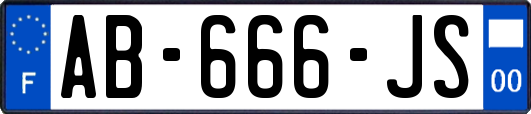 F

AB-666-JS

00